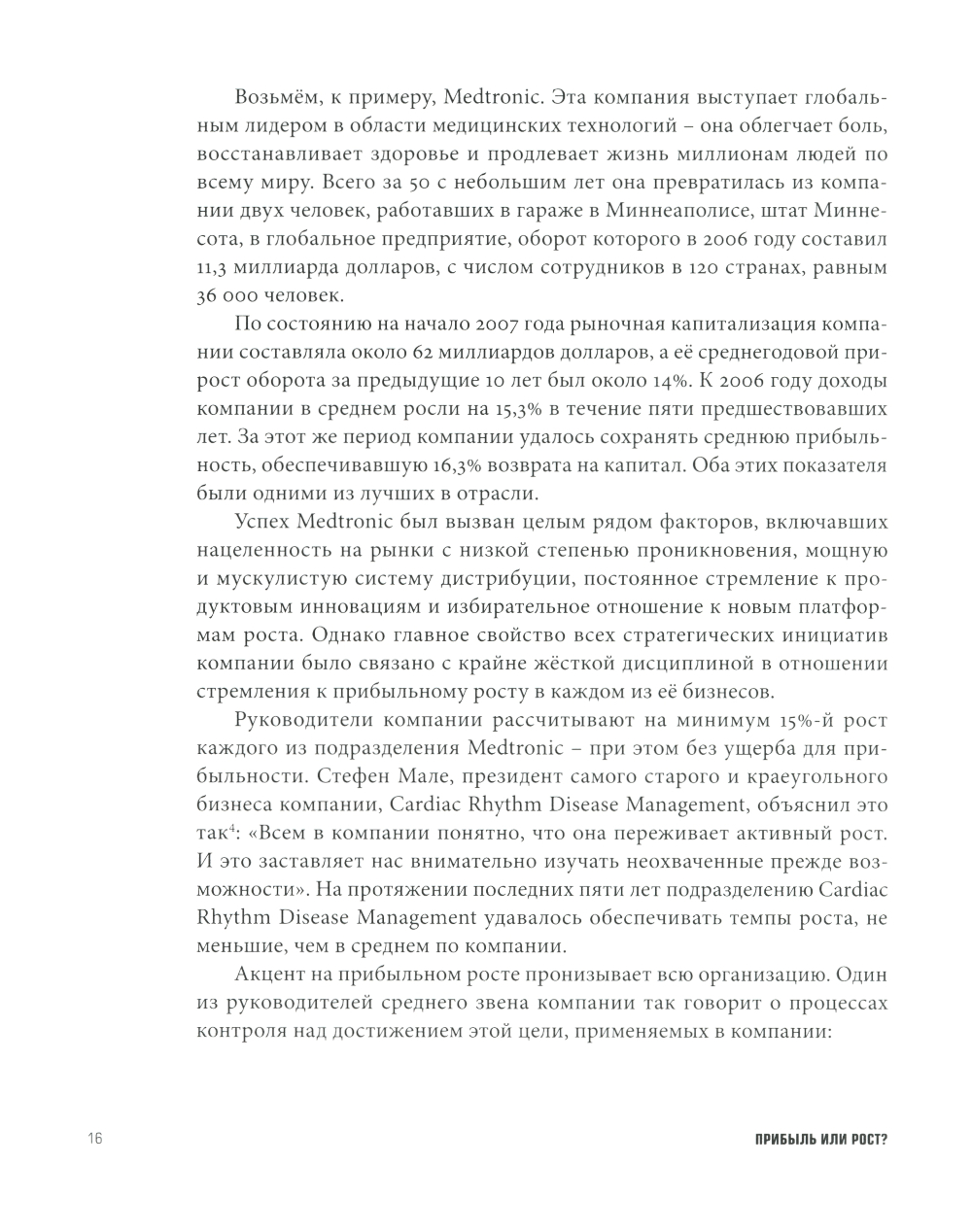 Возьмём, к примеру, Medtronic. Эта компания выступает глобальным лидером в области медицинских технологий – она облегчает боль, восстанавливает здоровье и продлевает жизнь миллионам людей по всему миру. Всего за 50 с небольшим лет она превратилась из компании двух человек, работавших в гараже в Миннеаполисе, штат Миннесота, в глобальное предприятие, оборот которого в 2006 году составил 11,3 миллиарда долларов, с числом сотрудников в 120 странах, равным 36 000 человек.

По состоянию на начало 2007 года рыночная капитализация компании составляла около 62 миллиардов долларов, а её среднегодовой прирост оборота за предыдущие 10 лет был около 14%. К 2006 году доходы компании в среднем росли на 15,3% в течение пяти предшествовавших лет. За этот же период компании удалось сохранять среднюю прибыльность, обеспечивавшую 16,3% возврата на капитал. Оба этих показателя были одними из лучших в отрасли.

Успех Medtronic был вызван целым рядом факторов, включавших нацеленность на рынки с низкой степенью проникновения, мощную и мускулистую систему дистрибуции, постоянное стремление к продуктовым инновациям и избирательное отношение к новым платформам роста. Однако главное свойство всех стратегических инициатив компании было связано с крайне жёсткой дисциплиной в отношении стремления к прибыльному росту в каждом из её бизнесов.

Руководители компании рассчитывают на минимум 15%-й рост каждого из подразделения Medtronic – при этом без ущерба для прибыльности. Стефен Мале, президент самого старого и краеугольного бизнеса компании, Cardiac Rhythm Disease Management, объяснил это так$^4$: «Всем в компании понятно, что она переживает активный рост. И это заставляет нас внимательно изучать неохваченные прежде возможности». На протяжении последних пяти лет подразделению Cardiac Rhythm Disease Management удавалось обеспечивать темпы роста, не меньшие, чем в среднем по компании.

Акцент на прибыльном росте пронизывает всю организацию. Один из руководителей среднего звена компании так говорит о процессах контроля над достижением этой цели, применяемых в компании:

16

ПРИБЫЛЬ ИЛИ РОСТ?